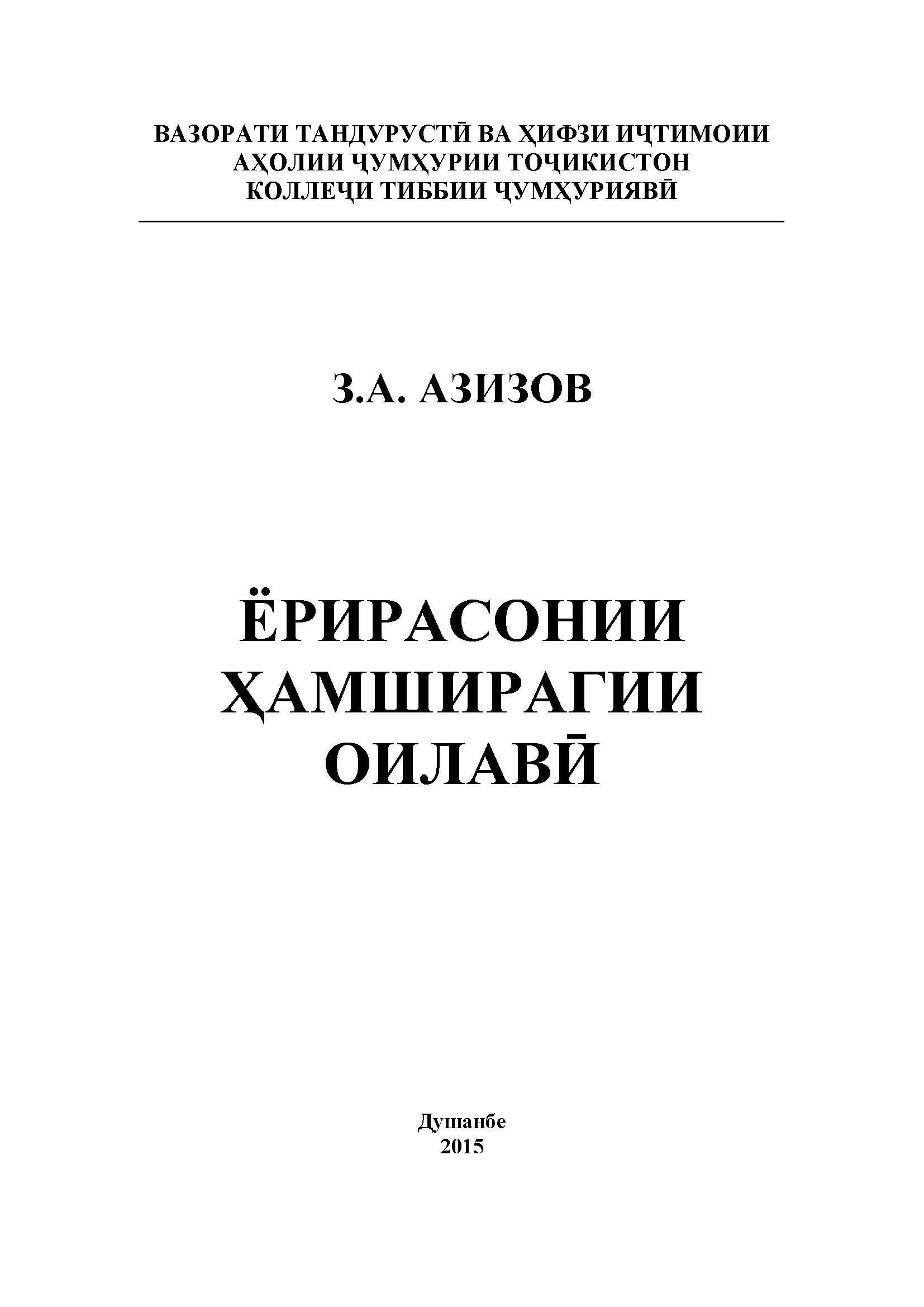 ВАЗОРАТИ ТАНДУРУСТӢ ВА ҲИФЗИ ИҶТИМОИИ АҲОЛИИ ҶУМҲУРИИ ТОҶИКИСТОН
КОЛЛЕҶИ ТИББИИ ҶУМҲУРИЯВӢ

З.А. АЗИЗОВ

ЁРИРАСОНИИ ҲАМШИРАГИИ ОИЛАВӢ

Душанбе
2015